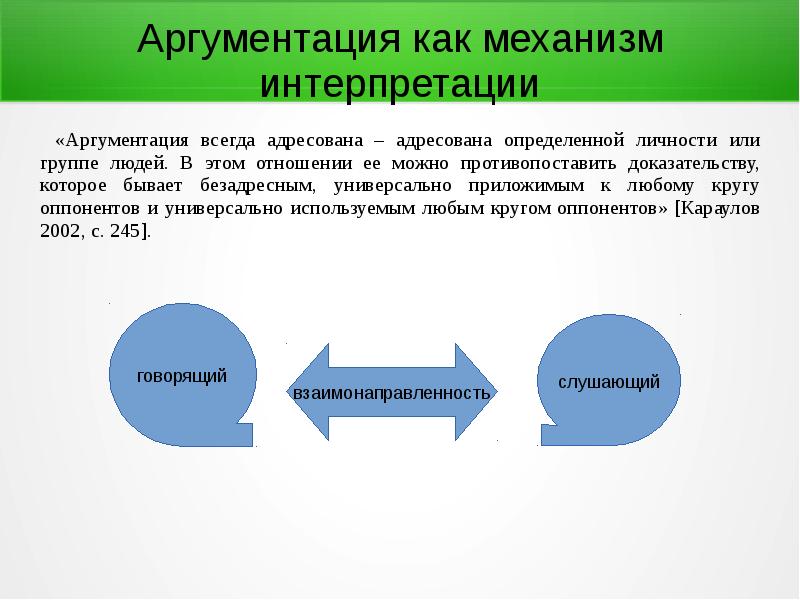 Аргументация как механизм интерпретации

«Аргументация всегда адресована – адресована определенной личности или группе людей. В этом отношении ее можно противопоставить доказательству, которое бывает безадресным, универсально приложимым к любому кругу оппонентов и универсально используемым любым кругом оппонентов» [Караулов 2002, с. 245].

говорящий

взаимонаправленность

слушающий